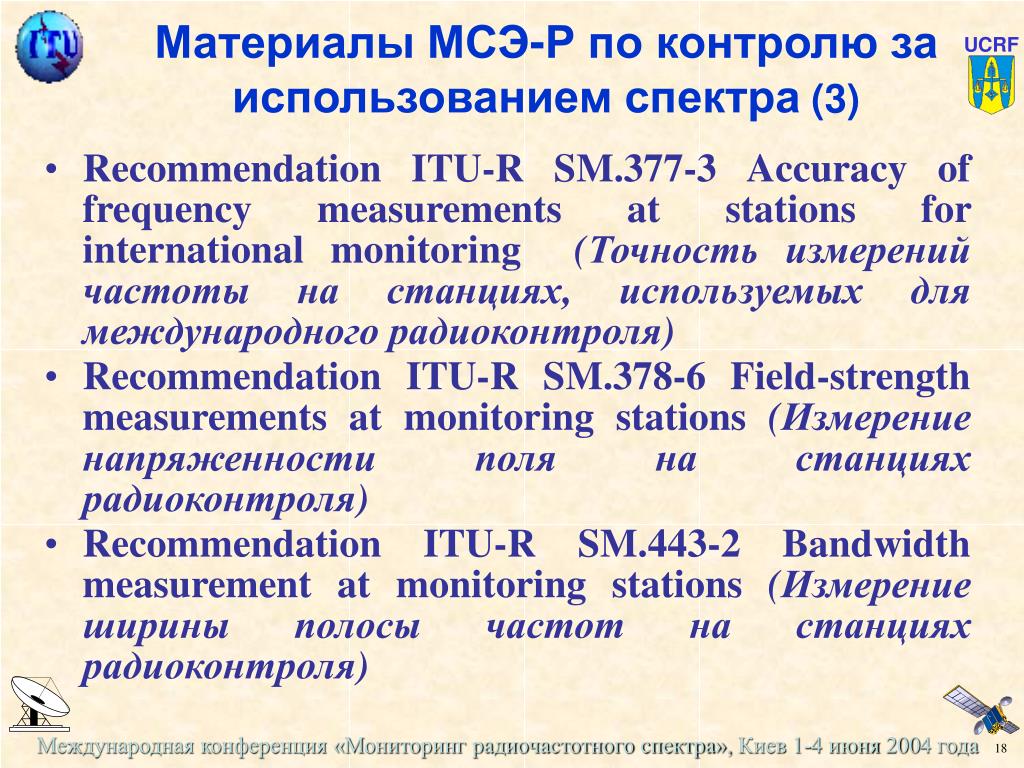 ITU

Материалы МСЭ-Р по контролю за использованием спектра (3)

UCRF

• Recommendation ITU-R SM.377-3 Accuracy of frequency measurements at stations for international monitoring (Точность измерений частоты на станциях, используемых для международного радиоконтроля)
• Recommendation ITU-R SM.378-6 Field-strength measurements at monitoring stations (Измерение напряженности поля на станциях радиоконтроля)
• Recommendation ITU-R SM.443-2 Bandwidth measurement at monitoring stations (Измерение ширины полосы частот на станциях радиоконтроля)

Международная конференция «Мониторинг радиочастотного спектра», Киев 1-4 июня 2004 года 18